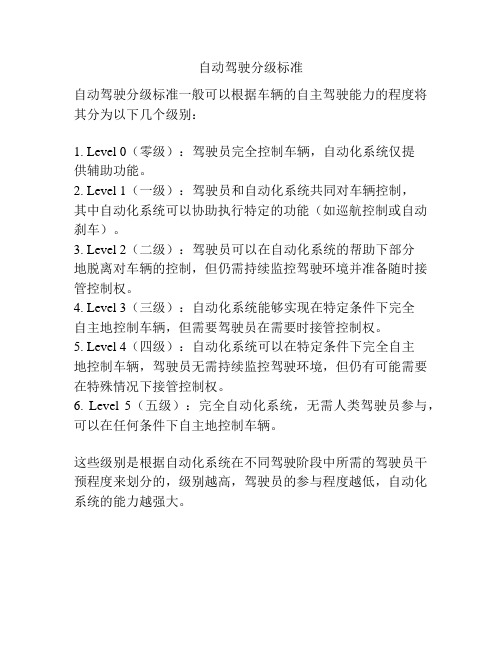 自动驾驶分级标准

自动驾驶分级标准一般可以根据车辆的自主驾驶能力的程度将其分为以下几个级别：

1. Level 0（零级）：驾驶员完全控制车辆，自动化系统仅提供辅助功能。
2. Level 1（一级）：驾驶员和自动化系统共同对车辆控制，其中自动化系统可以协助执行特定的功能（如巡航控制或自动刹车）。
3. Level 2（二级）：驾驶员可以在自动化系统的帮助下部分地脱离对车辆的控制，但仍需持续监控驾驶环境并准备随时接管控制权。
4. Level 3（三级）：自动化系统能够实现在特定条件下完全自主地控制车辆，但需要驾驶员在需要时接管控制权。
5. Level 4（四级）：自动化系统可以在特定条件下完全自主地控制车辆，驾驶员无需持续监控驾驶环境，但仍有可能需要在特殊情况下接管控制权。
6. Level 5（五级）：完全自动化系统，无需人类驾驶员参与，可以在任何条件下自主地控制车辆。

这些级别是根据自动化系统在不同驾驶阶段中所需的驾驶员干预程度来划分的，级别越高，驾驶员的参与程度越低，自动化系统的能力越强大。